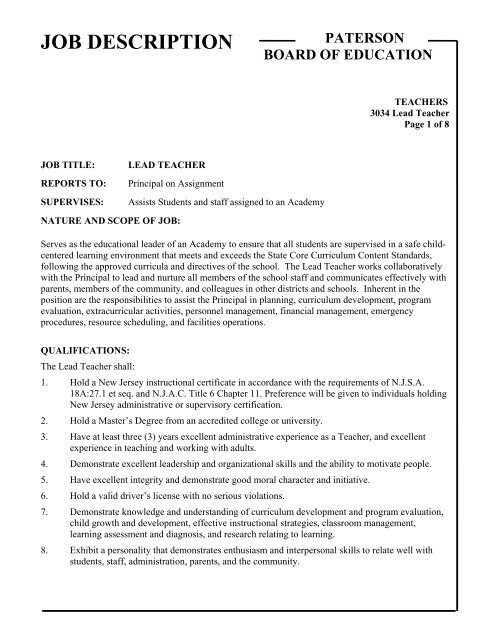 JOB DESCRIPTION

PATERSON
BOARD OF EDUCATION

TEACHERS
3034 Lead Teacher
Page 1 of 8

JOB TITLE: LEAD TEACHER

REPORTS TO: Principal on Assignment

SUPERVISES: Assists Students and staff assigned to an Academy

NATURE AND SCOPE OF JOB:

Serves as the educational leader of an Academy to ensure that all students are supervised in a safe child-centered learning environment that meets and exceeds the State Core Curriculum Content Standards, following the approved curricula and directives of the school. The Lead Teacher works collaboratively with the Principal to lead and nurture all members of the school staff and communicates effectively with parents, members of the community, and colleagues in other districts and schools. Inherent in the position are the responsibilities to assist the Principal in planning, curriculum development, program evaluation, extracurricular activities, personnel management, financial management, emergency procedures, resource scheduling, and facilities operations.

QUALIFICATIONS:

The Lead Teacher shall:

1. Hold a New Jersey instructional certificate in accordance with the requirements of N.J.S.A. 18A:27.1 et seq. and N.J.A.C. Title 6 Chapter 11. Preference will be given to individuals holding New Jersey administrative or supervisory certification.

2. Hold a Master's Degree from an accredited college or university.

3. Have at least three (3) years excellent administrative experience as a Teacher, and excellent experience in teaching and working with adults.

4. Demonstrate excellent leadership and organizational skills and the ability to motivate people.

5. Have excellent integrity and demonstrate good moral character and initiative.

6. Hold a valid driver's license with no serious violations.

7. Demonstrate knowledge and understanding of curriculum development and program evaluation, child growth and development, effective instructional strategies, classroom management, learning assessment and diagnosis, and research relating to learning.

8. Exhibit a personality that demonstrates enthusiasm and interpersonal skills to relate well with students, staff, administration, parents, and the community.